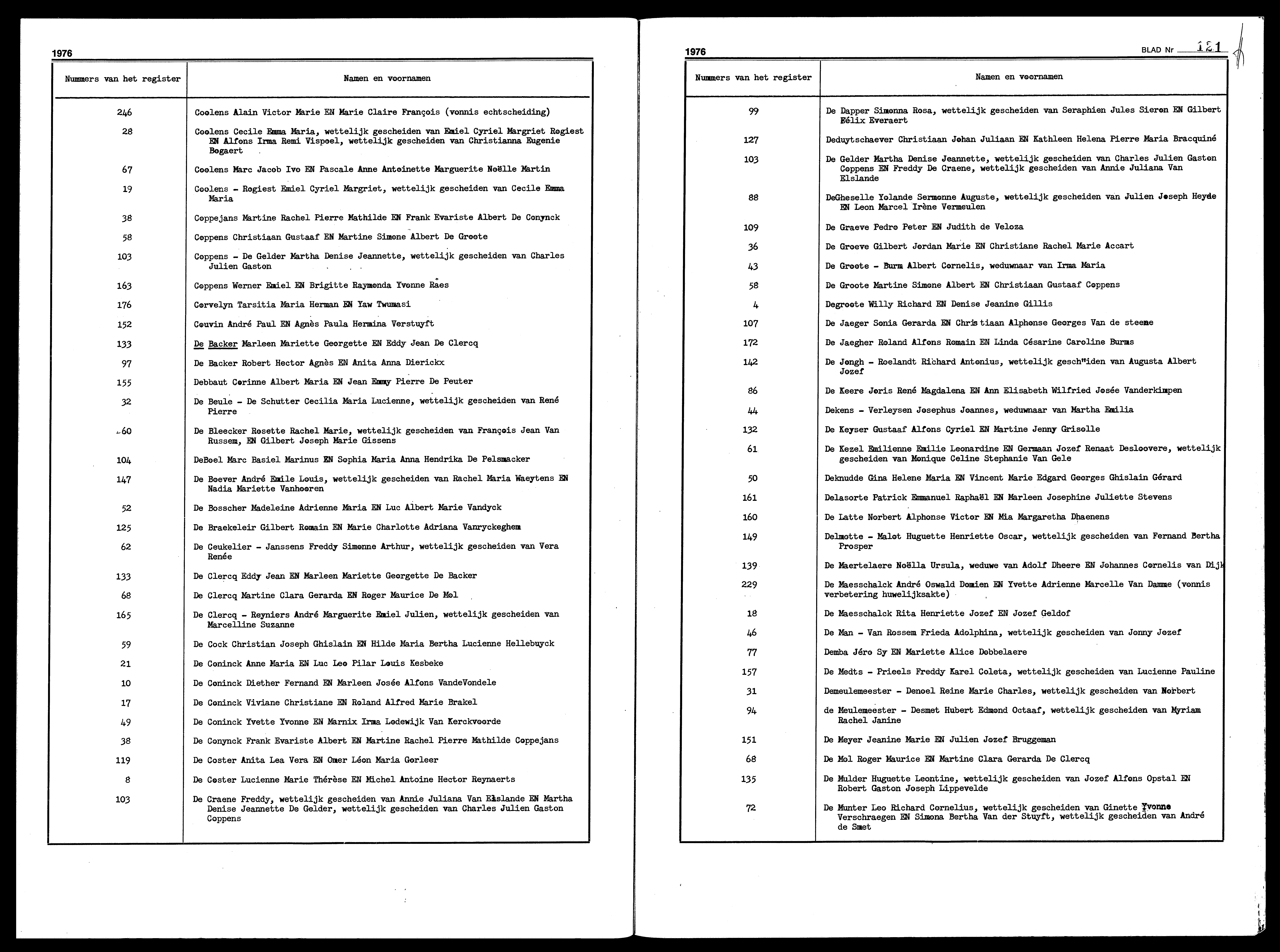 1976

| Nummers van het register | Namen en voornamen |
|---|---|
| 246 | Coolens Alain Victor Marie EN Marie Claire François (vonnis echtscheiding) |
| 28 | Coolens Cecile Emma Maria, wettelijk gescheiden van Emiel Cyriel Margriet Rogiest EN Alfons Irma Remi Vispoel, wettelijk gescheiden van Christianna Eugenie Bogaert |
| 67 | Coolens Marc Jacob Ivo EN Pascale Anne Antoinette Marguerite Noëlle Martin |
| 19 | Coolens - Rogiest Emiel Cyriel Margriet, wettelijk gescheiden van Cecile Emma Maria |
| 38 | Coppejans Martine Rachel Pierre Mathilde EN Frank Evariste Albert De Conynck |
| 58 | Coppens Christiaan Gustaaf EN Martine Simone Albert De Groote |
| 103 | Coppens - De Gelder Martha Denise Jeannette, wettelijk gescheiden van Charles Julien Gaston |
| 163 | Coppens Werner Emiel EN Brigitte Raymonda Yvonne Raes |
| 176 | Corvelyn Tarsitia Maria Herman EN Yaw Twumasi |
| 152 | Couvin André Paul EN Agnès Paula Hermina Verstuyft |
| 133 | De Backer Marleen Mariette Georgette EN Eddy Jean De Clercq |
| 97 | De Backer Robert Hector Agnès EN Anita Anna Dierickx |
| 155 | Debbaut Corinne Albert Maria EN Jean Emmy Pierre De Peuter |
| 32 | De Beule - De Schutter Cecilia Maria Lucienne, wettelijk gescheiden van René Pierre |
| 60 | De Bleecker Rosette Rachel Marie, wettelijk gescheiden van François Jean Van Russem, EN Gilbert Joseph Marie Gissens |
| 104 | DeBoel Marc Basiel Marinus EN Sophia Maria Anna Hendrika De Pelsmacker |
| 147 | De Boever André Emile Louis, wettelijk gescheiden van Rachel Maria Waeytens EN Nadia Mariette Vanhooren |
| 52 | De Bosscher Madeleine Adrienne Maria EN Luc Albert Marie Vandyck |
| 125 | De Braekeleir Gilbert Romain EN Marie Charlotte Adriana Vanryckeghem |
| 62 | De Ceukelier - Janssens Freddy Simonne Arthur, wettelijk gescheiden van Vera Renée |
| 133 | De Clercq Eddy Jean EN Marleen Mariette Georgette De Backer |
| 68 | De Clercq Martine Clara Gerarda EN Roger Maurice De Mol |
| 165 | De Clercq - Reyniers André Marguerite Emiel Julien, wettelijk gescheiden van Marcelline Suzanne |
| 59 | De Cock Christian Joseph Ghislain EN Hilde Maria Bertha Lucienne Hellebuyck |
| 21 | De Coninck Anne Maria EN Luc Leo Pilar Louis Kesbeke |
| 10 | De Coninck Diether Fernand EN Marleen Josée Alfons VandeVondele |
| 17 | De Coninck Viviane Christiane EN Roland Alfred Marie Brakel |
| 49 | De Coninck Yvette Yvonne EN Marnix Irma Lodewijk Van Kerckvoorde |
| 38 | De Conynck Frank Evariste Albert EN Martine Rachel Pierre Mathilde Coppejans |
| 119 | De Coster Anita Lea Vera EN Omer Léon Maria Gorleer |
| 8 | De Coster Lucienne Marie Thérèse EN Michel Antoine Hector Reynaerts |
| 103 | De Craene Freddy, wettelijk gescheiden van Annie Juliana Van Elslande EN Martha Denise Jeannette De Gelder, wettelijk gescheiden van Charles Julien Gaston Coppens |

1976 BLAD Nr 121

| Nummers van het register | Namen en voornamen |
|---|---|
| 99 | De Dapper Simonna Rosa, wettelijk gescheiden van Seraphien Jules Sieron EN Gilbert Félix Everaert |
| 127 | Deduytschaever Christiaan Johan Juliaan EN Kathleen Helena Pierre Maria Bracquiné |
| 103 | De Gelder Martha Denise Jeannette, wettelijk gescheiden van Charles Julien Gaston Coppens EN Freddy De Craene, wettelijk gescheiden van Annie Juliana Van Elslande |
| 88 | DeGheselle Yolande Sermonne Auguste, wettelijk gescheiden van Julien Joseph Heyde EN Leon Marcel Irène Vermeulen |
| 109 | De Graeve Pedro Peter EN Judith de Veloza |
| 36 | De Groeve Gilbert Jordan Marie EN Christiane Rachel Marie Accart |
| 43 | De Groote - Burm Albert Cornelis, weduwnaar van Irma Maria |
| 58 | De Groote Martine Simone Albert EN Christiaan Gustaaf Coppens |
| 4 | Degroote Willy Richard EN Denise Jeanine Gillis |
| 107 | De Jaeger Sonia Gerarda EN Christiaan Alphonse Georges Van de steene |
| 172 | De Jaegher Roland Alfons Romain EN Linda Césarine Caroline Burms |
| 142 | De Jongh - Roelandt Richard Antonius, wettelijk gesch"iden van Augusta Albert Jozef |
| 86 | De Keere Joris René Magdalena EN Ann Elisabeth Wilfried Josée Vanderkimpen |
| 44 | Dekens - Verleysen Josephus Joannes, weduwnaar van Martha Emilia |
| 132 | De Keyser Gustaaf Alfons Cyriel EN Martine Jenny Grisolle |
| 61 | De Kezel Emilienne Emilie Leonardine EN Germaan Jozef Renaat Desloovere, wettelijk gescheiden van Monique Celine Stephanie Van Gele |
| 50 | Deknudde Gina Helene Maria EN Vincent Marie Edgard Georges Ghislain Gérard |
| 161 | Delasorte Patrick Emmanuel Raphaël EN Marleen Josephine Juliette Stevens |
| 160 | De Latte Norbert Alphonse Victor EN Mia Margaretha Dhaenens |
| 149 | Delmotte - Malot Huguette Henriette Oscar, wettelijk gescheiden van Fernand Bertha Prosper |
| 139 | De Maertelaere Noëlla Ursula, weduwe van Adolf Dheere EN Johannes Cornelis van Dijk |
| 229 | De Maesschalck André Oswald Domien EN Yvette Adrienne Marcelle Van Damme (vonnis verbetering huwelijksakte) |
| 18 | De Maesschalck Rita Henriette Jozef EN Jozef Geldof |
| 46 | De Man - Van Rossem Frieda Adolphina, wettelijk gescheiden van Jonny Jozef |
| 77 | Demba Jéro Sy EN Mariette Alice Dobbelaere |
| 157 | De Medts - Prieels Freddy Karel Coleta, wettelijk gescheiden van Lucienne Pauline |
| 31 | Demeulemeester - Denoel Reine Marie Charles, wettelijk gescheiden van Norbert |
| 94 | de Meulemeester - Desmet Hubert Edmond Octaaf, wettelijk gescheiden van Myriam Rachel Janine |
| 151 | De Meyer Jeanine Marie EN Julien Jozef Bruggeman |
| 68 | De Mol Roger Maurice EN Martine Clara Gerarda De Clercq |
| 135 | De Mulder Huguette Leontine, wettelijk gescheiden van Jozef Alfons Opstal EN Robert Gaston Joseph Lippevelde |
| 72 | De Munter Leo Richard Cornelius, wettelijk gescheiden van Ginette Yvonne Verschraegen EN Simona Bertha Van der Stuyft, wettelijk gescheiden van André de Smet |